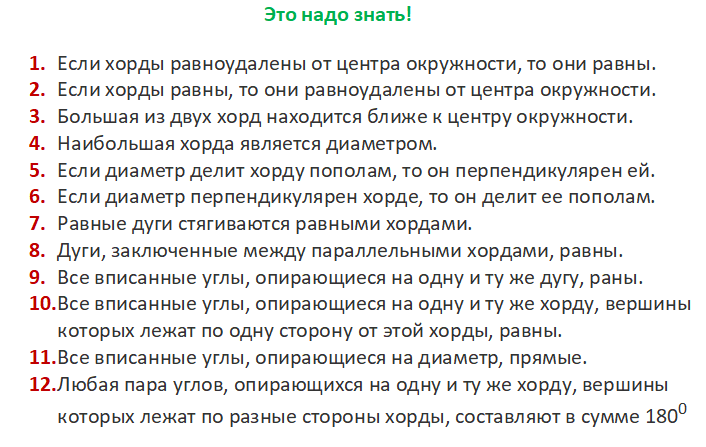 Это надо знать!

1. Если хорды равноудалены от центра окружности, то они равны.
2. Если хорды равны, то они равноудалены от центра окружности.
3. Большая из двух хорд находится ближе к центру окружности.
4. Наибольшая хорда является диаметром.
5. Если диаметр делит хорду пополам, то он перпендикулярен ей.
6. Если диаметр перпендикулярен хорде, то он делит ее пополам.
7. Равные дуги стягиваются равными хордами.
8. Дуги, заключенные между параллельными хордами, равны.
9. Все вписанные углы, опирающиеся на одну и ту же дугу, раны.
10. Все вписанные углы, опирающиеся на одну и ту же хорду, вершины которых лежат по одну сторону от этой хорды, равны.
11. Все вписанные углы, опирающиеся на диаметр, прямые.
12. Любая пара углов, опирающихся на одну и ту же хорду, вершины которых лежат по разные стороны хорды, составляют в сумме $180^0$